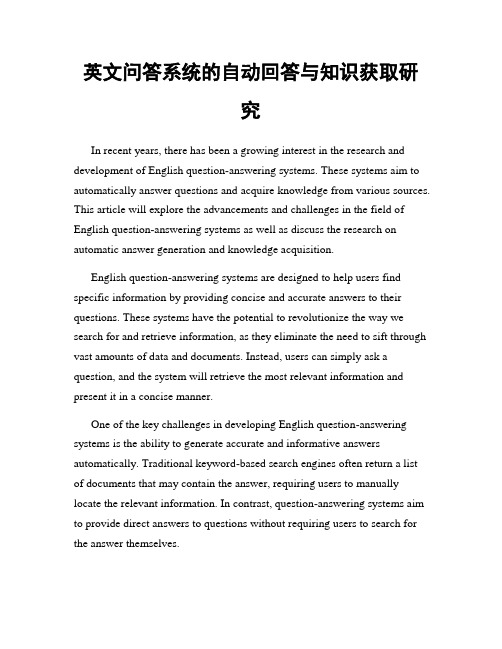 英文问答系统的自动回答与知识获取研究

In recent years, there has been a growing interest in the research and development of English question-answering systems. These systems aim to automatically answer questions and acquire knowledge from various sources. This article will explore the advancements and challenges in the field of English question-answering systems as well as discuss the research on automatic answer generation and knowledge acquisition.

English question-answering systems are designed to help users find specific information by providing concise and accurate answers to their questions. These systems have the potential to revolutionize the way we search for and retrieve information, as they eliminate the need to sift through vast amounts of data and documents. Instead, users can simply ask a question, and the system will retrieve the most relevant information and present it in a concise manner.

One of the key challenges in developing English question-answering systems is the ability to generate accurate and informative answers automatically. Traditional keyword-based search engines often return a list of documents that may contain the answer, requiring users to manually locate the relevant information. In contrast, question-answering systems aim to provide direct answers to questions without requiring users to search for the answer themselves.